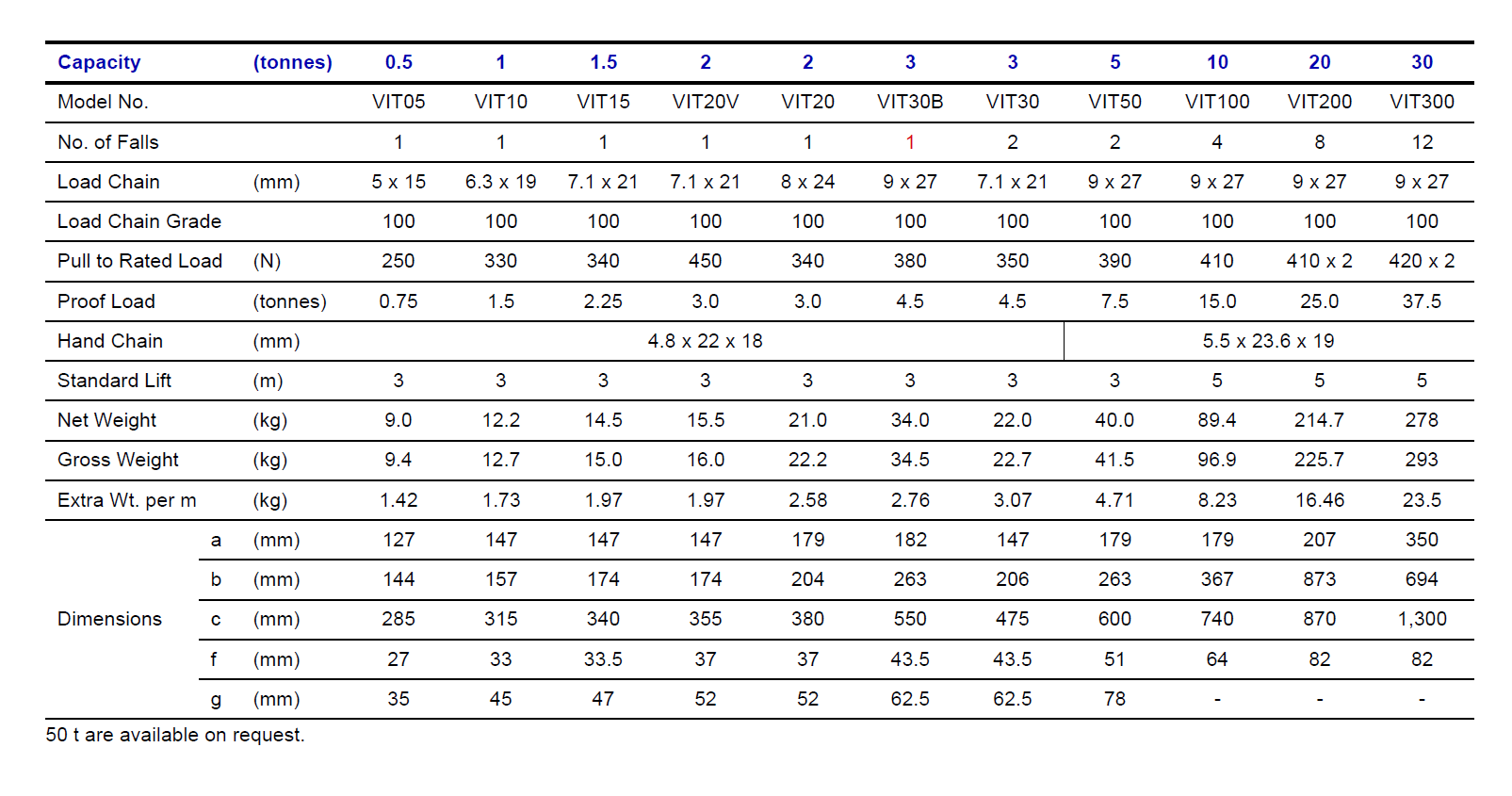 | Capacity | | (tonnes) | 0.5 | 1 | 1.5 | 2 | 2 | 3 | 3 | 5 | 10 | 20 | 30 |
|---|---|---|---|---|---|---|---|---|---|---|---|---|---|
| Model No. | | | VIT05 | VIT10 | VIT15 | VIT20V | VIT20 | VIT30B | VIT30 | VIT50 | VIT100 | VIT200 | VIT300 |
| No. of Falls | | | 1 | 1 | 1 | 1 | 1 | 1 | 2 | 2 | 4 | 8 | 12 |
| Load Chain | | (mm) | 5 x 15 | 6.3 x 19 | 7.1 x 21 | 7.1 x 21 | 8 x 24 | 9 x 27 | 7.1 x 21 | 9 x 27 | 9 x 27 | 9 x 27 | 9 x 27 |
| Load Chain Grade | | | 100 | 100 | 100 | 100 | 100 | 100 | 100 | 100 | 100 | 100 | 100 |
| Pull to Rated Load | | (N) | 250 | 330 | 340 | 450 | 340 | 380 | 350 | 390 | 410 | 410 x 2 | 420 x 2 |
| Proof Load | | (tonnes) | 0.75 | 1.5 | 2.25 | 3.0 | 3.0 | 4.5 | 4.5 | 7.5 | 15.0 | 25.0 | 37.5 |
| Hand Chain | | (mm) | 4.8 x 22 x 18 | | | | | | | 5.5 x 23.6 x 19 | | | |
| Standard Lift | | (m) | 3 | 3 | 3 | 3 | 3 | 3 | 3 | 3 | 5 | 5 | 5 |
| Net Weight | | (kg) | 9.0 | 12.2 | 14.5 | 15.5 | 21.0 | 34.0 | 22.0 | 40.0 | 89.4 | 214.7 | 278 |
| Gross Weight | | (kg) | 9.4 | 12.7 | 15.0 | 16.0 | 22.2 | 34.5 | 22.7 | 41.5 | 96.9 | 225.7 | 293 |
| Extra Wt. per m | | (kg) | 1.42 | 1.73 | 1.97 | 1.97 | 2.58 | 2.76 | 3.07 | 4.71 | 8.23 | 16.46 | 23.5 |
| Dimensions | a | (mm) | 127 | 147 | 147 | 147 | 179 | 182 | 147 | 179 | 179 | 207 | 350 |
| | b | (mm) | 144 | 157 | 174 | 174 | 204 | 263 | 206 | 263 | 367 | 873 | 694 |
| | c | (mm) | 285 | 315 | 340 | 355 | 380 | 550 | 475 | 600 | 740 | 870 | 1,300 |
| | f | (mm) | 27 | 33 | 33.5 | 37 | 37 | 43.5 | 43.5 | 51 | 64 | 82 | 82 |
| | g | (mm) | 35 | 45 | 47 | 52 | 52 | 62.5 | 62.5 | 78 | - | - | - |

50 t are available on request.